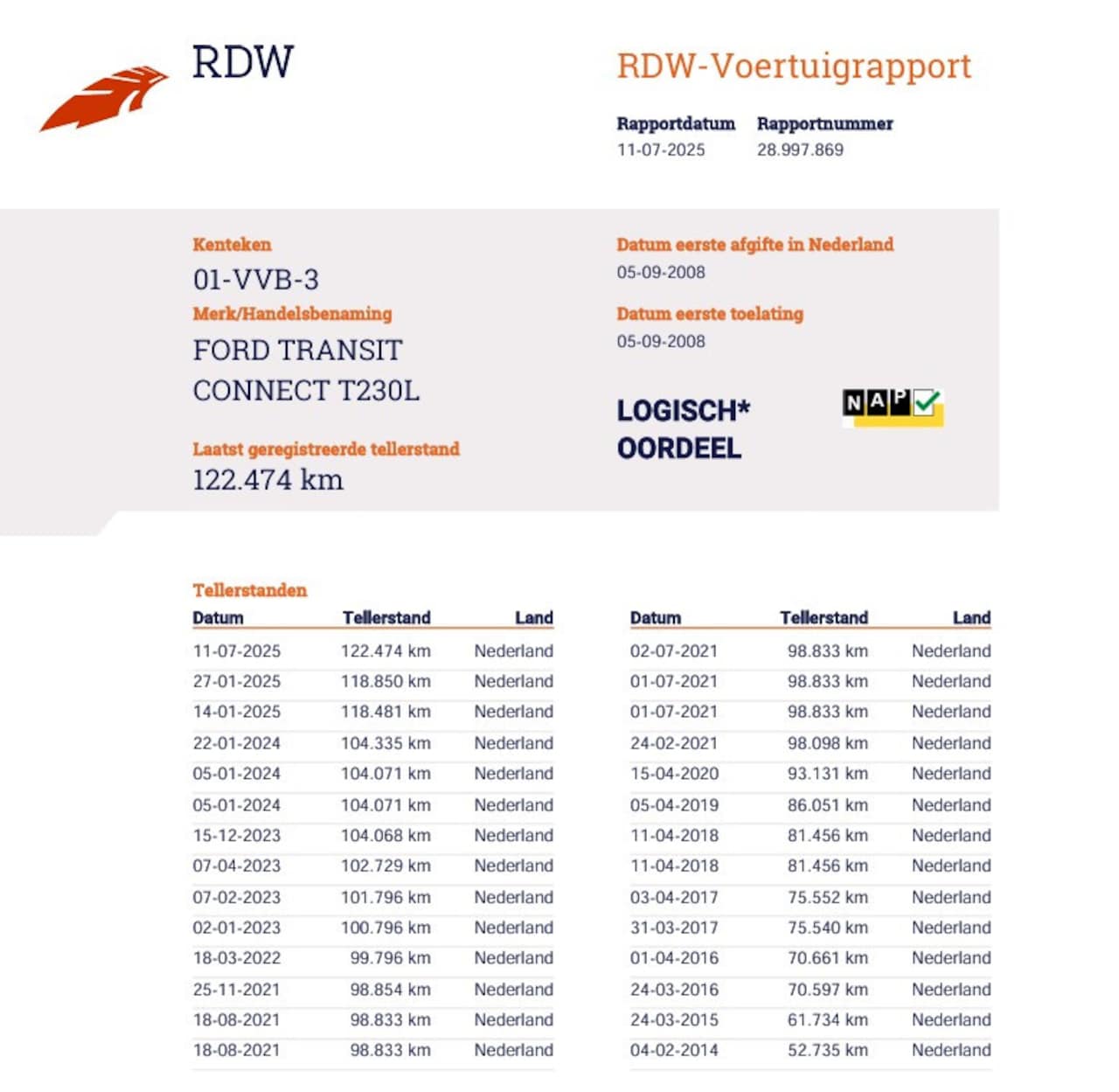 RDW

RDW-Voertuigrapport

Rapportdatum
11-07-2025

Rapportnummer
28.997.869

Kenteken
01-VVB-3

Merk/Handelsbenaming
FORD TRANSIT CONNECT T230L

Laatst geregistreerde tellerstand
122.474 km

Datum eerste afgifte in Nederland
05-09-2008

Datum eerste toelating
05-09-2008

LOGISCH* OORDEEL

NAP

Tellerstanden

| Datum | Tellerstand | Land |
|---|---|---|
| 11-07-2025 | 122.474 km | Nederland |
| 27-01-2025 | 118.850 km | Nederland |
| 14-01-2025 | 118.481 km | Nederland |
| 22-01-2024 | 104.335 km | Nederland |
| 05-01-2024 | 104.071 km | Nederland |
| 05-01-2024 | 104.071 km | Nederland |
| 15-12-2023 | 104.068 km | Nederland |
| 07-04-2023 | 102.729 km | Nederland |
| 07-02-2023 | 101.796 km | Nederland |
| 02-01-2023 | 100.796 km | Nederland |
| 18-03-2022 | 99.796 km | Nederland |
| 25-11-2021 | 98.854 km | Nederland |
| 18-08-2021 | 98.833 km | Nederland |
| 18-08-2021 | 98.833 km | Nederland |

| Datum | Tellerstand | Land |
|---|---|---|
| 02-07-2021 | 98.833 km | Nederland |
| 01-07-2021 | 98.833 km | Nederland |
| 01-07-2021 | 98.833 km | Nederland |
| 24-02-2021 | 98.098 km | Nederland |
| 15-04-2020 | 93.131 km | Nederland |
| 05-04-2019 | 86.051 km | Nederland |
| 11-04-2018 | 81.456 km | Nederland |
| 11-04-2018 | 81.456 km | Nederland |
| 03-04-2017 | 75.552 km | Nederland |
| 31-03-2017 | 75.540 km | Nederland |
| 01-04-2016 | 70.661 km | Nederland |
| 24-03-2016 | 70.597 km | Nederland |
| 24-03-2015 | 61.734 km | Nederland |
| 04-02-2014 | 52.735 km | Nederland |